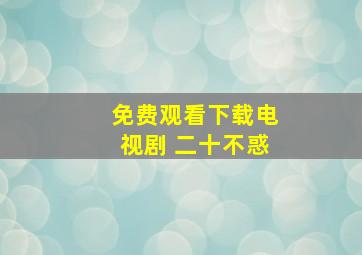 免费观看下载电视剧 二十不惑